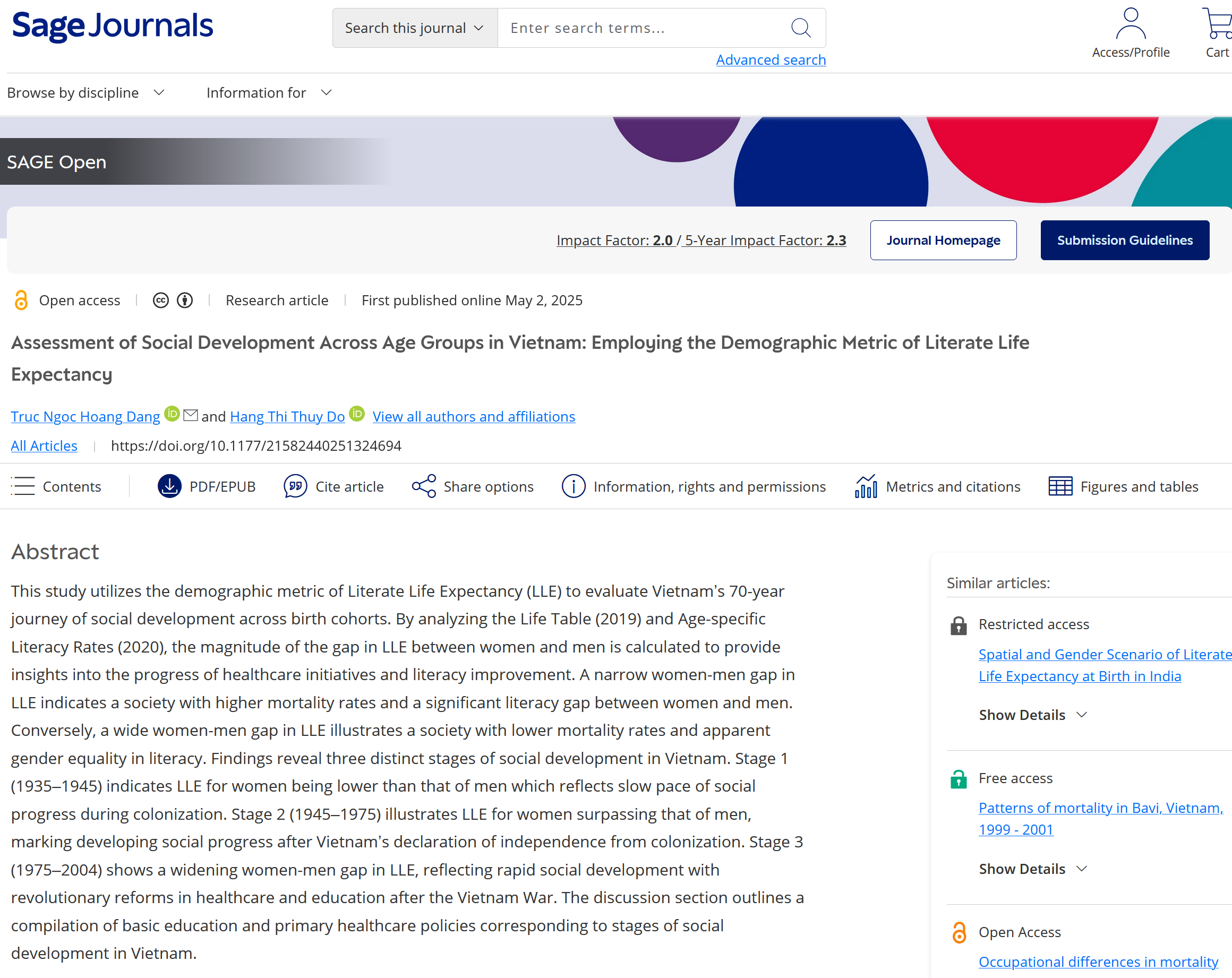 Sage Journals

Search this journal
Enter search terms...
Advanced search

Access/Profile
Cart

Browse by discipline
Information for

SAGE Open

Impact Factor: 2.0 / 5-Year Impact Factor: 2.3
Journal Homepage
Submission Guidelines

Open access | Research article | First published online May 2, 2025

Assessment of Social Development Across Age Groups in Vietnam: Employing the Demographic Metric of Literate Life Expectancy

Truc Ngoc Hoang Dang and Hang Thi Thuy Do View all authors and affiliations

All Articles | https://doi.org/10.1177/21582440251324694

Contents
PDF/EPUB
Cite article
Share options
Information, rights and permissions
Metrics and citations
Figures and tables

Abstract

This study utilizes the demographic metric of Literate Life Expectancy (LLE) to evaluate Vietnam's 70-year journey of social development across birth cohorts. By analyzing the Life Table (2019) and Age-specific Literacy Rates (2020), the magnitude of the gap in LLE between women and men is calculated to provide insights into the progress of healthcare initiatives and literacy improvement. A narrow women-men gap in LLE indicates a society with higher mortality rates and a significant literacy gap between women and men. Conversely, a wide women-men gap in LLE illustrates a society with lower mortality rates and apparent gender equality in literacy. Findings reveal three distinct stages of social development in Vietnam. Stage 1 (1935–1945) indicates LLE for women being lower than that of men which reflects slow pace of social progress during colonization. Stage 2 (1945–1975) illustrates LLE for women surpassing that of men, marking developing social progress after Vietnam's declaration of independence from colonization. Stage 3 (1975–2004) shows a widening women-men gap in LLE, reflecting rapid social development with revolutionary reforms in healthcare and education after the Vietnam War. The discussion section outlines a compilation of basic education and primary healthcare policies corresponding to stages of social development in Vietnam.

Similar articles:

Restricted access
Spatial and Gender Scenario of Literate Life Expectancy at Birth in India
Show Details

Free access
Patterns of mortality in Bavi, Vietnam, 1999 - 2001
Show Details

Open Access
Occupational differences in mortality